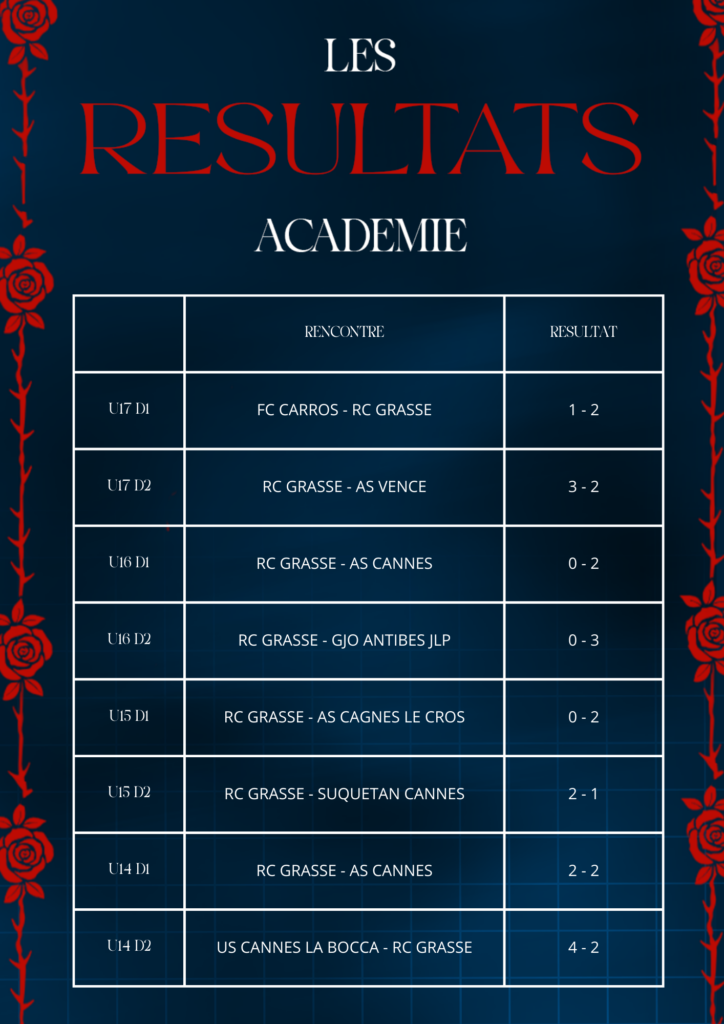 LES
RESULTATS
ACADEMIE

| | RENCONTRE | RESULTAT |
|---|---|---|
| U17 D1 | FC CARROS - RC GRASSE | 1 - 2 |
| U17 D2 | RC GRASSE - AS VENCE | 3 - 2 |
| U16 D1 | RC GRASSE - AS CANNES | 0 - 2 |
| U16 D2 | RC GRASSE - GJO ANTIBES JLP | 0 - 3 |
| U15 D1 | RC GRASSE - AS CAGNES LE CROS | 0 - 2 |
| U15 D2 | RC GRASSE - SUQUETAN CANNES | 2 - 1 |
| U14 D1 | RC GRASSE - AS CANNES | 2 - 2 |
| U14 D2 | US CANNES LA BOCCA - RC GRASSE | 4 - 2 |